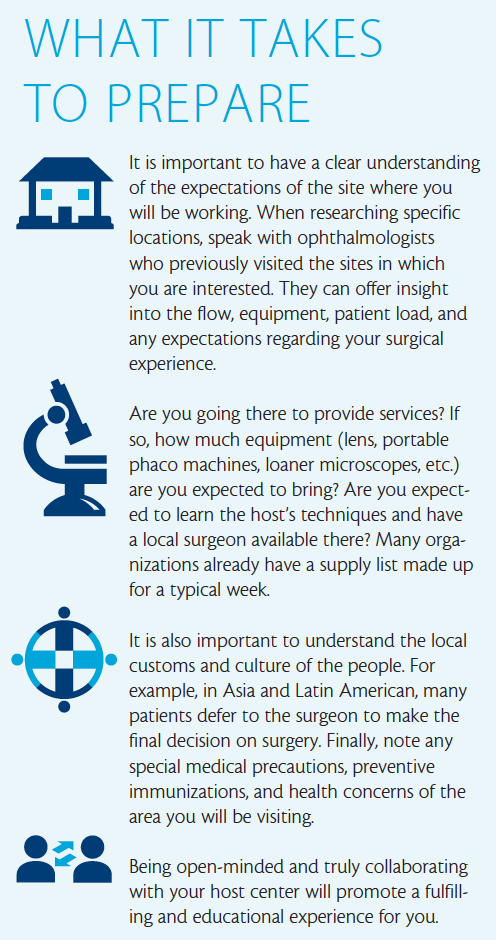 WHAT IT TAKES TO PREPARE

It is important to have a clear understanding of the expectations of the site where you will be working. When researching specific locations, speak with ophthalmologists who previously visited the sites in which you are interested. They can offer insight into the flow, equipment, patient load, and any expectations regarding your surgical experience.

Are you going there to provide services? If so, how much equipment (lens, portable phaco machines, loaner microscopes, etc.) are you expected to bring? Are you expected to learn the host's techniques and have a local surgeon available there? Many organizations already have a supply list made up for a typical week.

It is also important to understand the local customs and culture of the people. For example, in Asia and Latin American, many patients defer to the surgeon to make the final decision on surgery. Finally, note any special medical precautions, preventive immunizations, and health concerns of the area you will be visiting.

Being open-minded and truly collaborating with your host center will promote a fulfilling and educational experience for you.